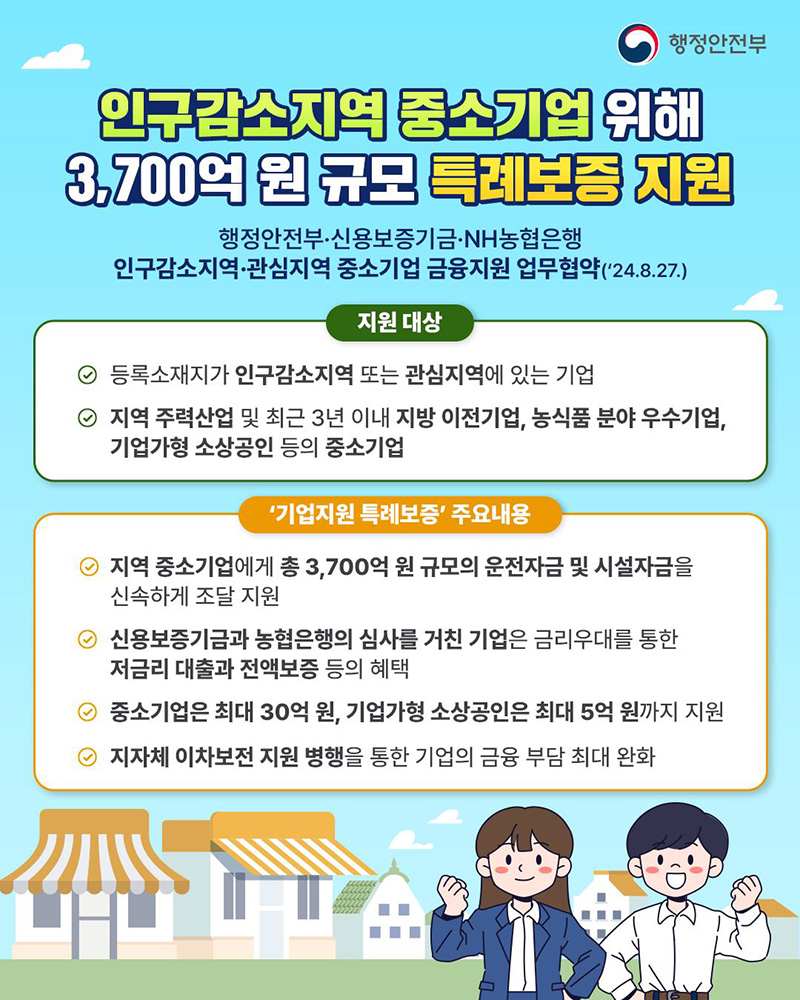 행정안전부

인구감소지역 중소기업 위해 3,700억 원 규모 특례보증 지원

행정안전부·신용보증기금·NH농협은행
인구감소지역·관심지역 중소기업 금융지원 업무협약('24.8.27.)

지원 대상

등록소재지가 인구감소지역 또는 관심지역에 있는 기업

지역 주력산업 및 최근 3년 이내 지방 이전기업, 농식품 분야 우수기업, 기업가형 소상공인 등의 중소기업

'기업지원 특례보증' 주요내용

지역 중소기업에게 총 3,700억 원 규모의 운전자금 및 시설자금을 신속하게 조달 지원

신용보증기금과 농협은행의 심사를 거친 기업은 금리우대를 통한 저금리 대출과 전액보증 등의 혜택

중소기업은 최대 30억 원, 기업가형 소상공인은 최대 5억 원까지 지원

지자체 이차보전 지원 병행을 통한 기업의 금융 부담 최대 완화